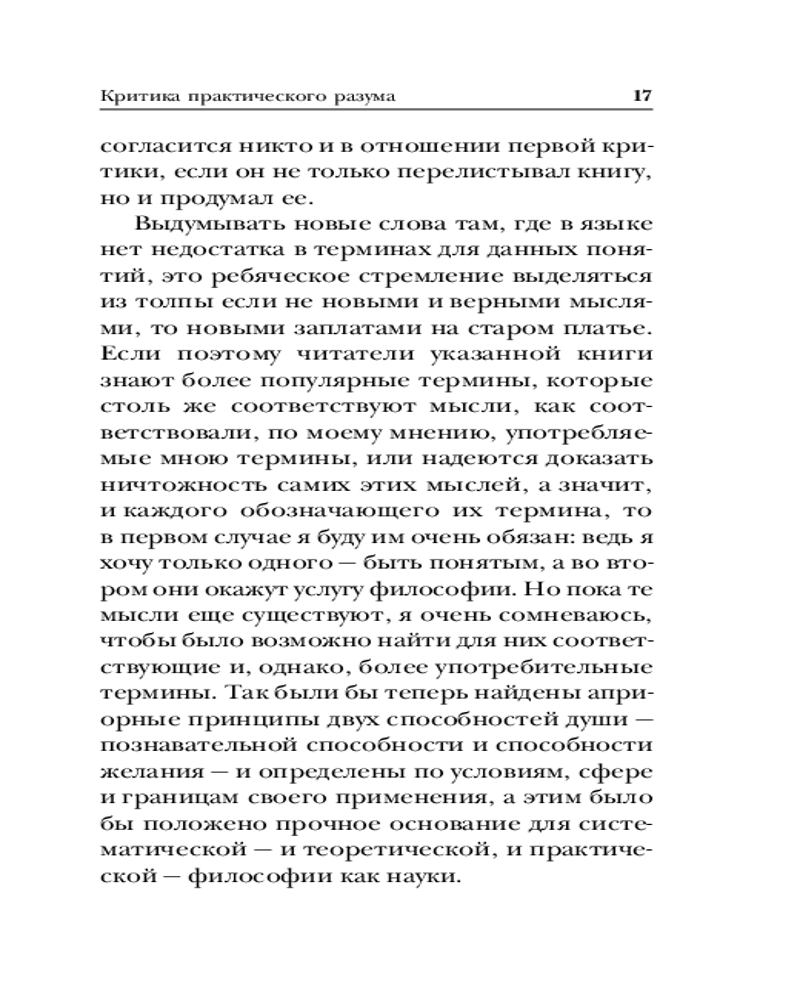 Критика практического разума 17

согласится никто и в отношении первой критики, если он не только перелистывал книгу, но и продумал ее.

Выдумывать новые слова там, где в языке нет недостатка в терминах для данных понятий, это ребяческое стремление выделяться из толпы если не новыми и верными мыслями, то новыми заплатами на старом платье. Если поэтому читатели указанной книги знают более популярные термины, которые столь же соответствуют мысли, как соответствовали, по моему мнению, употребляемые мною термины, или надеются доказать ничтожность самих этих мыслей, а значит, и каждого обозначающего их термина, то в первом случае я буду им очень обязан: ведь я хочу только одного — быть понятым, а во втором они окажут услугу философии. Но пока те мысли еще существуют, я очень сомневаюсь, чтобы было возможно найти для них соответствующие и, однако, более употребительные термины. Так были бы теперь найдены априорные принципы двух способностей души — познавательной способности и способности желания — и определены по условиям, сфере и границам своего применения, а этим было бы положено прочное основание для систематической — и теоретической, и практической — философии как науки.